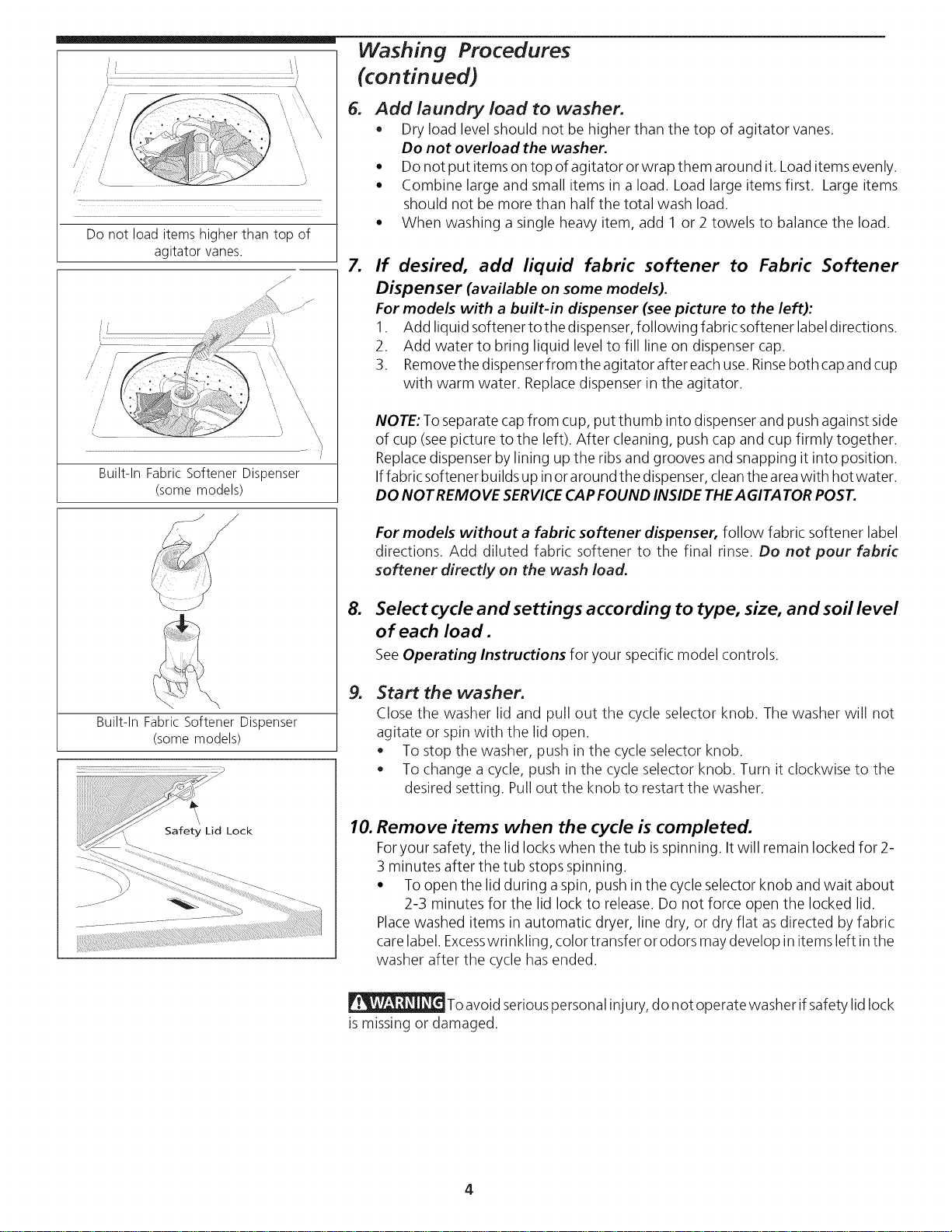 Do not load items higher than top of agitator vanes.

Built-In Fabric Softener Dispenser
(some models)

Built-In Fabric Softener Dispenser
(some models)

Safety Lid Lock

Washing Procedures
(continued)

6. Add laundry load to washer.
• Dry load level should not be higher than the top of agitator vanes.
Do not overload the washer.
• Do not put items on top of agitator or wrap them around it. Load items evenly.
• Combine large and small items in a load. Load large items first. Large items should not be more than half the total wash load.
• When washing a single heavy item, add 1 or 2 towels to balance the load.

7. If desired, add liquid fabric softener to Fabric Softener Dispenser (available on some models).
For models with a built-in dispenser (see picture to the left):
1. Add liquid softener to the dispenser, following fabric softener label directions.
2. Add water to bring liquid level to fill line on dispenser cap.
3. Remove the dispenser from the agitator after each use. Rinse both cap and cup with warm water. Replace dispenser in the agitator.

NOTE: To separate cap from cup, put thumb into dispenser and push against side of cup (see picture to the left). After cleaning, push cap and cup firmly together. Replace dispenser by lining up the ribs and grooves and snapping it into position. If fabric softener builds up in or around the dispenser, clean the area with hot water. DO NOT REMOVE SERVICE CAP FOUND INSIDE THE AGITATOR POST.

For models without a fabric softener dispenser, follow fabric softener label directions. Add diluted fabric softener to the final rinse. Do not pour fabric softener directly on the wash load.

8. Select cycle and settings according to type, size, and soil level of each load.
See Operating Instructions for your specific model controls.

9. Start the washer.
Close the washer lid and pull out the cycle selector knob. The washer will not agitate or spin with the lid open.
• To stop the washer, push in the cycle selector knob.
• To change a cycle, push in the cycle selector knob. Turn it clockwise to the desired setting. Pull out the knob to restart the washer.

10. Remove items when the cycle is completed.
For your safety, the lid locks when the tub is spinning. It will remain locked for 2-3 minutes after the tub stops spinning.
• To open the lid during a spin, push in the cycle selector knob and wait about 2-3 minutes for the lid lock to release. Do not force open the locked lid.
Place washed items in automatic dryer, line dry, or dry flat as directed by fabric care label. Excess wrinkling, color transfer or odors may develop in items left in the washer after the cycle has ended.

WARNING To avoid serious personal injury, do not operate washer if safety lid lock is missing or damaged.

4